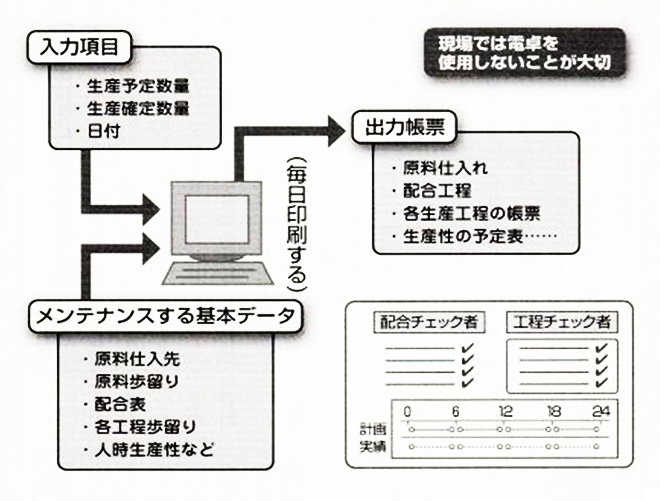 入力項目

・生産予定数量
・生産確定数量
・日付

現場では電卓を使用しないことが大切

出力帳票

・原料仕入れ
・配合工程
・各生産工程の帳票
・生産性の予定表……

(毎日印刷する)

メンテナンスする基本データ

・原料仕入先
・原料歩留り
・配合表
・各工程歩留り
・人時生産性など

配合チェック者

工程チェック者

0 6 12 18 24

計画

実績